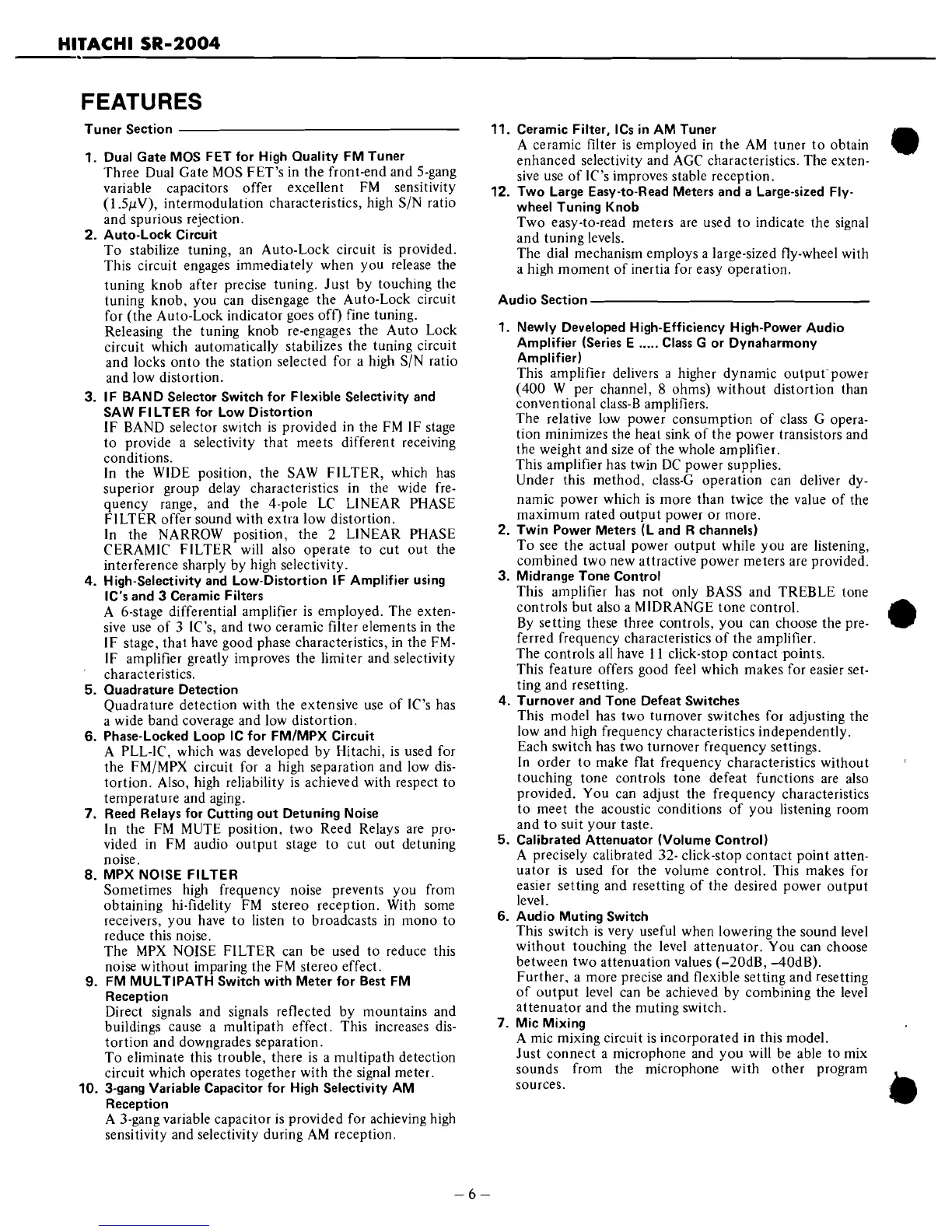 HITACHI SR-2004

FEATURES

Tuner Section

1. Dual Gate MOS FET for High Quality FM Tuner
Three Dual Gate MOS FET's in the front-end and 5-gang variable capacitors offer excellent FM sensitivity (1.5$\mu$V), intermodulation characteristics, high S/N ratio and spurious rejection.

2. Auto-Lock Circuit
To stabilize tuning, an Auto-Lock circuit is provided. This circuit engages immediately when you release the tuning knob after precise tuning. Just by touching the tuning knob, you can disengage the Auto-Lock circuit for (the Auto-Lock indicator goes off) fine tuning.
Releasing the tuning knob re-engages the Auto Lock circuit which automatically stabilizes the tuning circuit and locks onto the station selected for a high S/N ratio and low distortion.

3. IF BAND Selector Switch for Flexible Selectivity and SAW FILTER for Low Distortion
IF BAND selector switch is provided in the FM IF stage to provide a selectivity that meets different receiving conditions.
In the WIDE position, the SAW FILTER, which has superior group delay characteristics in the wide frequency range, and the 4-pole LC LINEAR PHASE FILTER offer sound with extra low distortion.
In the NARROW position, the 2 LINEAR PHASE CERAMIC FILTER will also operate to cut out the interference sharply by high selectivity.

4. High-Selectivity and Low-Distortion IF Amplifier using IC's and 3 Ceramic Filters
A 6-stage differential amplifier is employed. The extensive use of 3 IC's, and two ceramic filter elements in the IF stage, that have good phase characteristics, in the FM-IF amplifier greatly improves the limiter and selectivity characteristics.

5. Quadrature Detection
Quadrature detection with the extensive use of IC's has a wide band coverage and low distortion.

6. Phase-Locked Loop IC for FM/MPX Circuit
A PLL-IC, which was developed by Hitachi, is used for the FM/MPX circuit for a high separation and low distortion. Also, high reliability is achieved with respect to temperature and aging.

7. Reed Relays for Cutting out Detuning Noise
In the FM MUTE position, two Reed Relays are provided in FM audio output stage to cut out detuning noise.

8. MPX NOISE FILTER
Sometimes high frequency noise prevents you from obtaining hi-fidelity FM stereo reception. With some receivers, you have to listen to broadcasts in mono to reduce this noise.
The MPX NOISE FILTER can be used to reduce this noise without imparing the FM stereo effect.

9. FM MULTIPATH Switch with Meter for Best FM Reception
Direct signals and signals reflected by mountains and buildings cause a multipath effect. This increases distortion and downgrades separation.
To eliminate this trouble, there is a multipath detection circuit which operates together with the signal meter.

10. 3-gang Variable Capacitor for High Selectivity AM Reception
A 3-gang variable capacitor is provided for achieving high sensitivity and selectivity during AM reception.

11. Ceramic Filter, ICs in AM Tuner
A ceramic filter is employed in the AM tuner to obtain enhanced selectivity and AGC characteristics. The extensive use of IC's improves stable reception.

12. Two Large Easy-to-Read Meters and a Large-sized Flywheel Tuning Knob
Two easy-to-read meters are used to indicate the signal and tuning levels.
The dial mechanism employs a large-sized fly-wheel with a high moment of inertia for easy operation.

Audio Section

1. Newly Developed High-Efficiency High-Power Audio Amplifier (Series E ..... Class G or Dynaharmony Amplifier)
This amplifier delivers a higher dynamic output power (400 W per channel, 8 ohms) without distortion than conventional class-B amplifiers.
The relative low power consumption of class G operation minimizes the heat sink of the power transistors and the weight and size of the whole amplifier.
This amplifier has twin DC power supplies.
Under this method, class-G operation can deliver dynamic power which is more than twice the value of the maximum rated output power or more.

2. Twin Power Meters (L and R channels)
To see the actual power output while you are listening, combined two new attractive power meters are provided.

3. Midrange Tone Control
This amplifier has not only BASS and TREBLE tone controls but also a MIDRANGE tone control.
By setting these three controls, you can choose the preferred frequency characteristics of the amplifier.
The controls all have 11 click-stop contact points.
This feature offers good feel which makes for easier setting and resetting.

4. Turnover and Tone Defeat Switches
This model has two turnover switches for adjusting the low and high frequency characteristics independently.
Each switch has two turnover frequency settings.
In order to make flat frequency characteristics without touching tone controls tone defeat functions are also provided. You can adjust the frequency characteristics to meet the acoustic conditions of you listening room and to suit your taste.

5. Calibrated Attenuator (Volume Control)
A precisely calibrated 32- click-stop contact point attenuator is used for the volume control. This makes for easier setting and resetting of the desired power output level.

6. Audio Muting Switch
This switch is very useful when lowering the sound level without touching the level attenuator. You can choose between two attenuation values (–20dB, –40dB).
Further, a more precise and flexible setting and resetting of output level can be achieved by combining the level attenuator and the muting switch.

7. Mic Mixing
A mic mixing circuit is incorporated in this model.
Just connect a microphone and you will be able to mix sounds from the microphone with other program sources.

– 6 –